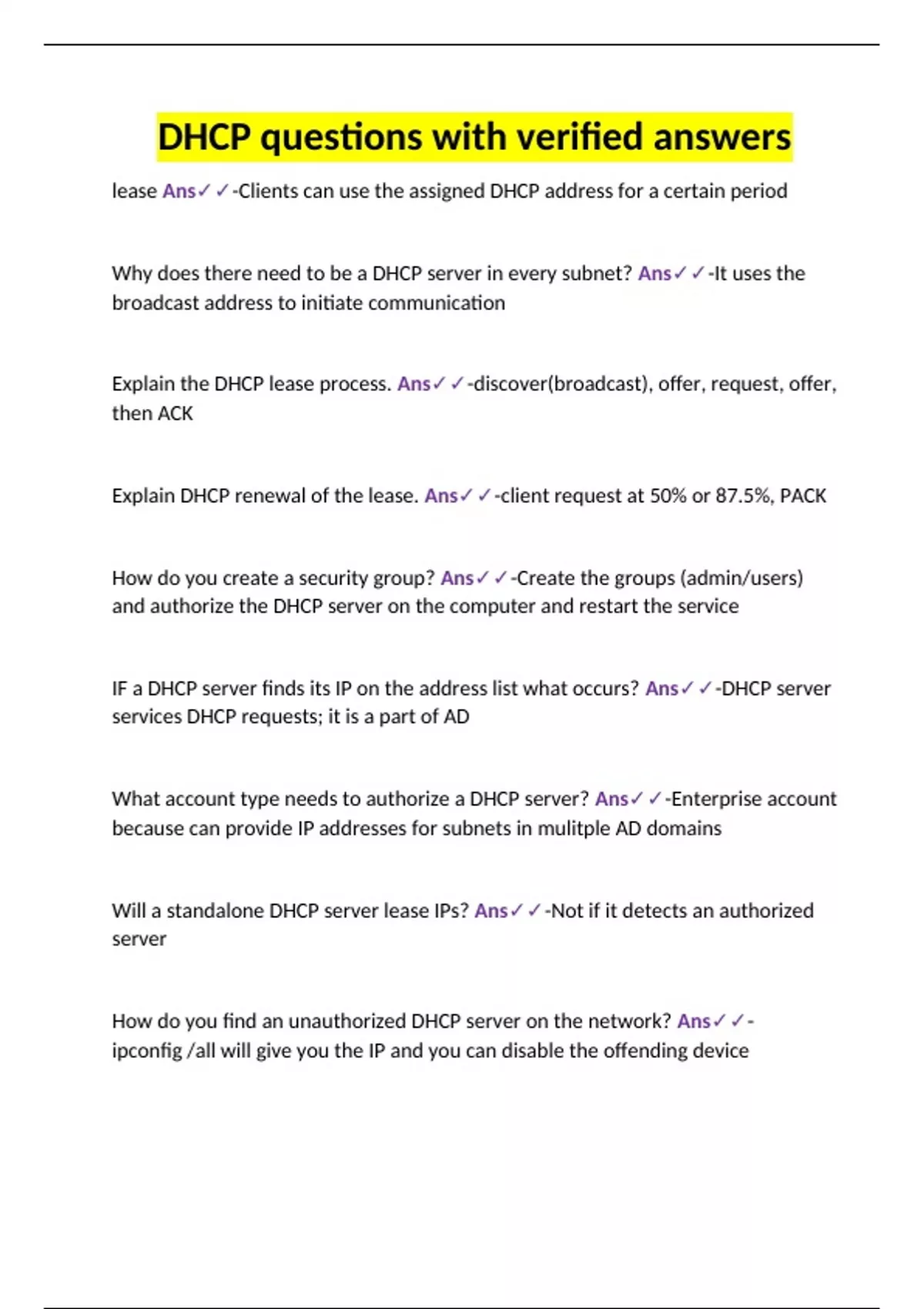 DHCP questions with verified answers

lease Ans✓✓-Clients can use the assigned DHCP address for a certain period

Why does there need to be a DHCP server in every subnet? Ans✓✓-It uses the broadcast address to initiate communication

Explain the DHCP lease process. Ans✓✓-discover(broadcast), offer, request, offer, then ACK

Explain DHCP renewal of the lease. Ans✓✓-client request at 50% or 87.5%, PACK

How do you create a security group? Ans✓✓-Create the groups (admin/users) and authorize the DHCP server on the computer and restart the service

IF a DHCP server finds its IP on the address list what occurs? Ans✓✓-DHCP server services DHCP requests; it is a part of AD

What account type needs to authorize a DHCP server? Ans✓✓-Enterprise account because can provide IP addresses for subnets in mulitple AD domains

Will a standalone DHCP server lease IPs? Ans✓✓-Not if it detects an authorized server

How do you find an unauthorized DHCP server on the network? Ans✓✓-ipconfig /all will give you the IP and you can disable the offending device